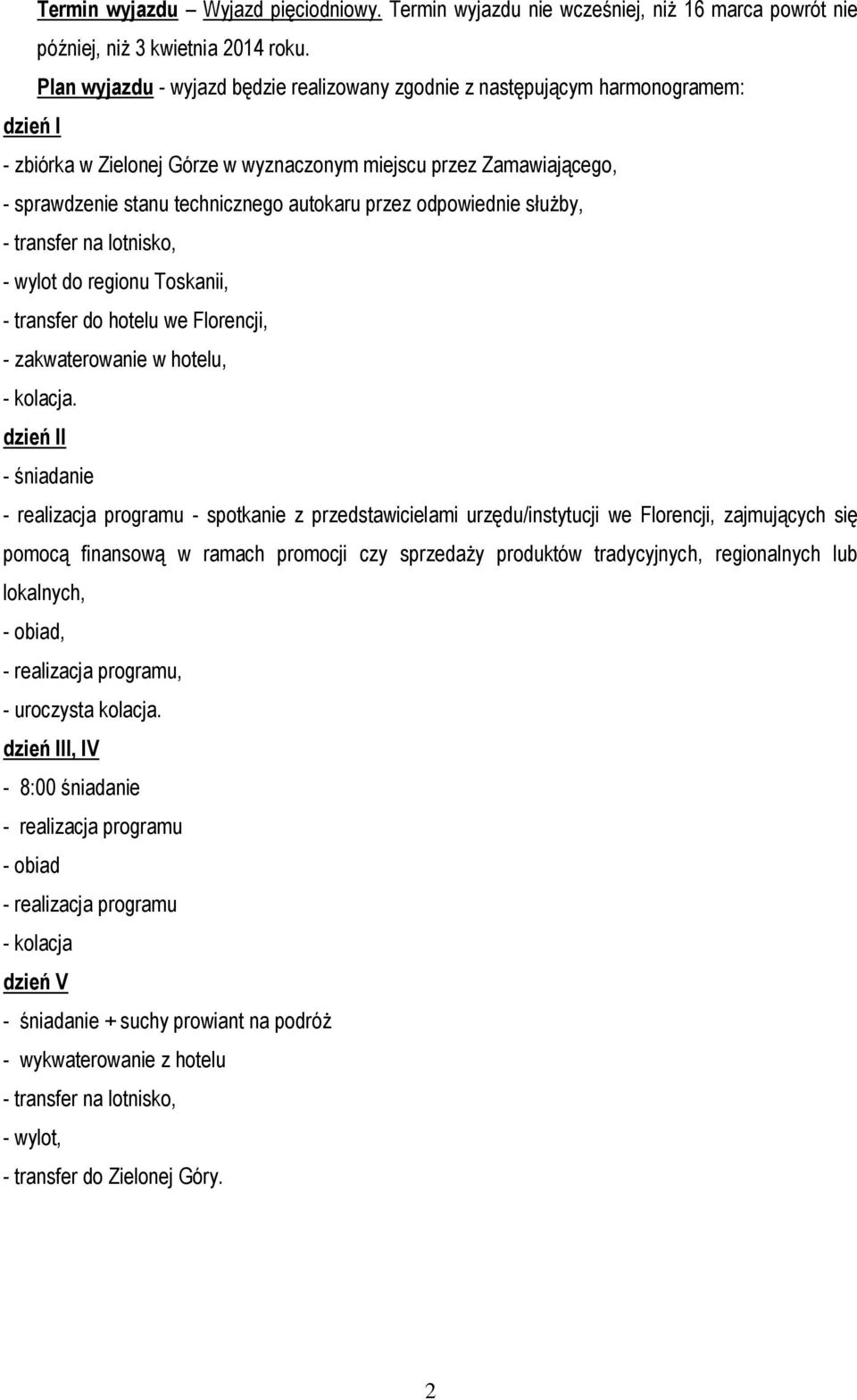 Termin wyjazdu – Wyjazd pięciodniowy. Termin wyjazdu nie wcześniej, niż 16 marca powrót nie później, niż 3 kwietnia 2014 roku.

Plan wyjazdu - wyjazd będzie realizowany zgodnie z następującym harmonogramem:

dzień I

- zbiórka w Zielonej Górze w wyznaczonym miejscu przez Zamawiającego,
- sprawdzenie stanu technicznego autokaru przez odpowiednie służby,
- transfer na lotnisko,
- wylot do regionu Toskanii,
- transfer do hotelu we Florencji,
- zakwaterowanie w hotelu,
- kolacja.

dzień II

- śniadanie
- realizacja programu - spotkanie z przedstawicielami urzędu/instytucji we Florencji, zajmujących się pomocą finansową w ramach promocji czy sprzedaży produktów tradycyjnych, regionalnych lub lokalnych,
- obiad,
- realizacja programu,
- uroczysta kolacja.

dzień III, IV

- 8:00 śniadanie
- realizacja programu
- obiad
- realizacja programu
- kolacja

dzień V

- śniadanie + suchy prowiant na podróż
- wykwaterowanie z hotelu
- transfer na lotnisko,
- wylot,
- transfer do Zielonej Góry.

2